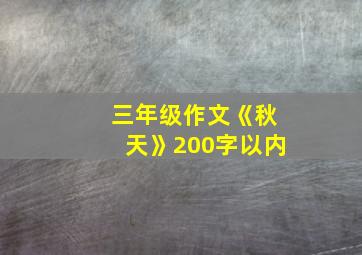 三年级作文《秋天》200字以内